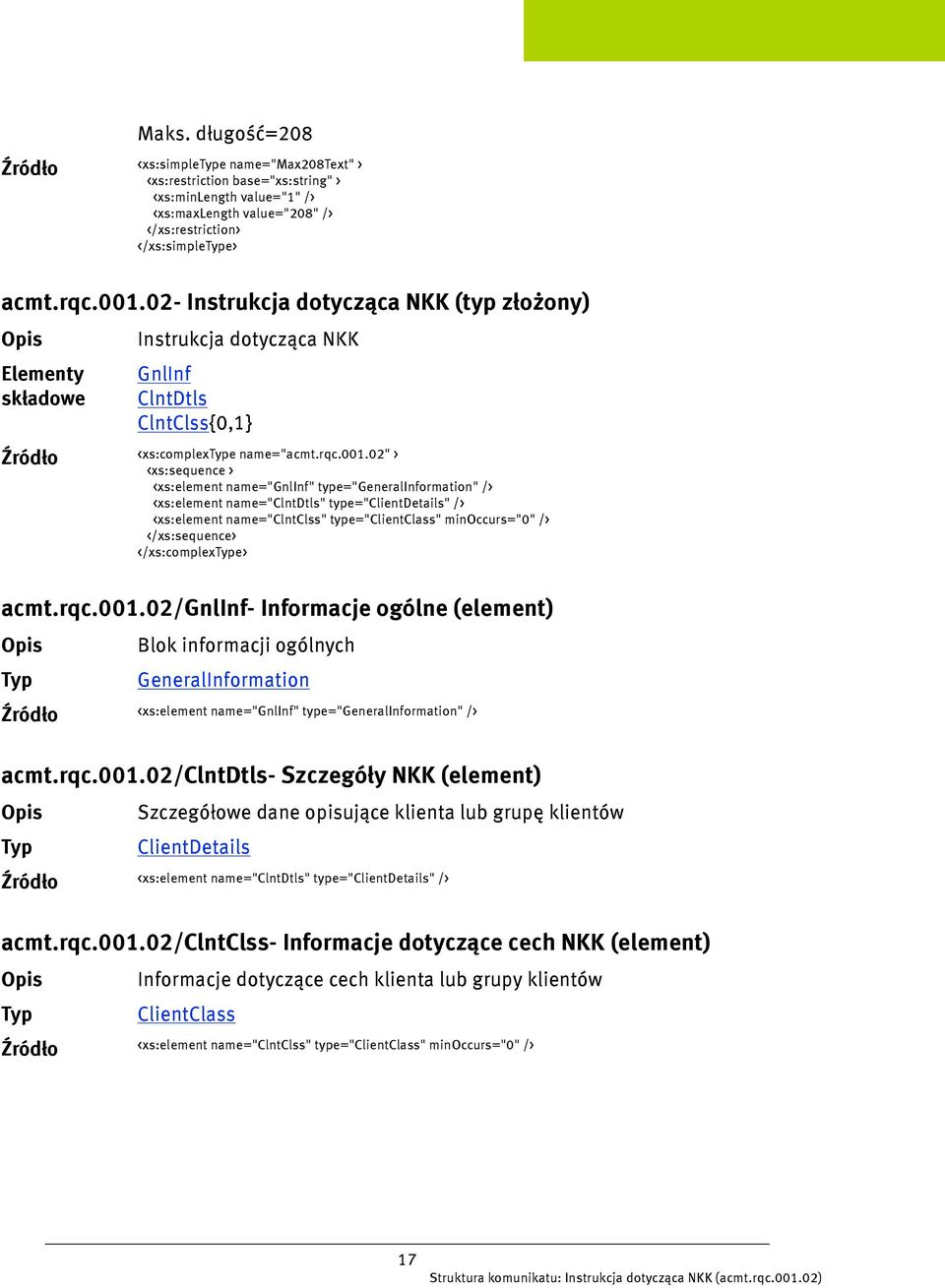 Maks. długość=208

Źródło
<xs:simpleType name="Max208Text" >
<xs:restriction base="xs:string" >
<xs:minLength value="1" />
<xs:maxLength value="208" />
</xs:restriction>
</xs:simpleType>

acmt.rqc.001.02- Instrukcja dotycząca NKK (typ złożony)

Opis
Instrukcja dotycząca NKK

Elementy składowe
GnlInf
ClntDtls
ClntClss{0,1}

Źródło
<xs:complexType name="acmt.rqc.001.02" >
<xs:sequence >
<xs:element name="GnlInf" type="GeneralInformation" />
<xs:element name="ClntDtls" type="ClientDetails" />
<xs:element name="ClntClss" type="ClientClass" minOccurs="0" />
</xs:sequence>
</xs:complexType>

acmt.rqc.001.02/GnlInf- Informacje ogólne (element)

Opis
Blok informacji ogólnych

Typ
GeneralInformation

Źródło
<xs:element name="GnlInf" type="GeneralInformation" />

acmt.rqc.001.02/ClntDtls- Szczegóły NKK (element)

Opis
Szczegółowe dane opisujące klienta lub grupę klientów

Typ
ClientDetails

Źródło
<xs:element name="ClntDtls" type="ClientDetails" />

acmt.rqc.001.02/ClntClss- Informacje dotyczące cech NKK (element)

Opis
Informacje dotyczące cech klienta lub grupy klientów

Typ
ClientClass

Źródło
<xs:element name="ClntClss" type="ClientClass" minOccurs="0" />

17
Struktura komunikatu: Instrukcja dotycząca NKK (acmt.rqc.001.02)